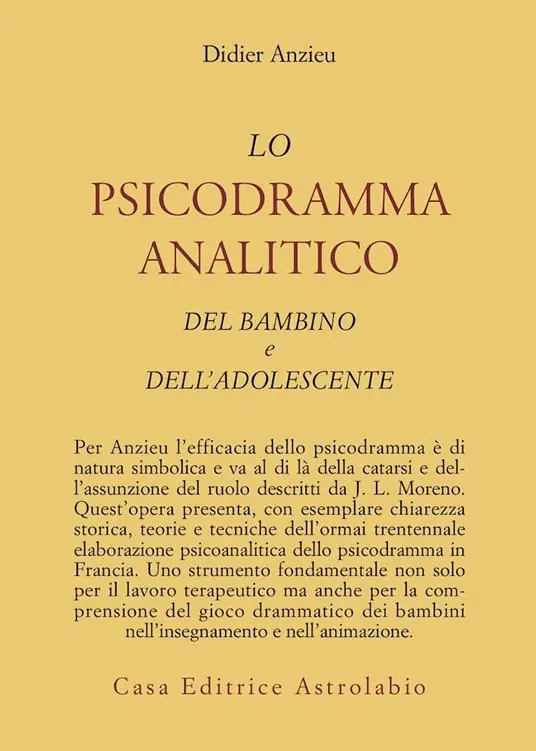 Didier Anzieu

LO
PSICODRAMMA
ANALITICO

DEL BAMBINO
e
DELL'ADOLESCENTE

Per Anzieu l'efficacia dello psicodramma è di natura simbolica e va al di là della catarsi e dell'assunzione del ruolo descritti da J. L. Moreno. Quest'opera presenta, con esemplare chiarezza storica, teorie e tecniche dell'ormai trentennale elaborazione psicoanalitica dello psicodramma in Francia. Uno strumento fondamentale non solo per il lavoro terapeutico ma anche per la comprensione del gioco drammatico dei bambini nell'insegnamento e nell'animazione.

Casa Editrice Astrolabio